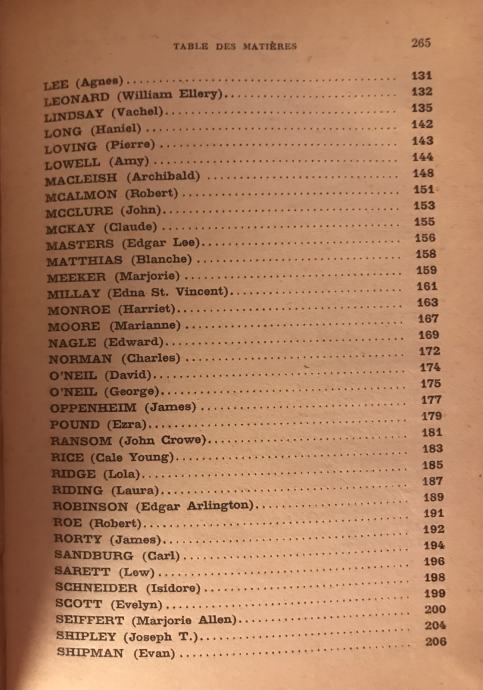 TABLE DES MATIÈRES 265

LEE (Agnes) .......... 131
LEONARD (William Ellery) .......... 132
LINDSAY (Vachel) .......... 135
LONG (Haniel) .......... 142
LOVING (Pierre) .......... 143
LOWELL (Amy) .......... 144
MACLEISH (Archibald) .......... 148
MCALMON (Robert) .......... 151
MCCLURE (John) .......... 153
MCKAY (Claude) .......... 155
MASTERS (Edgar Lee) .......... 156
MATTHIAS (Blanche) .......... 158
MEEKER (Marjorie) .......... 159
MILLAY (Edna St. Vincent) .......... 161
MONROE (Harriet) .......... 163
MOORE (Marianne) .......... 167
NAGLE (Edward) .......... 169
NORMAN (Charles) .......... 172
O'NEIL (David) .......... 174
O'NEIL (George) .......... 175
OPPENHEIM (James) .......... 177
POUND (Ezra) .......... 179
RANSOM (John Crowe) .......... 181
RICE (Cale Young) .......... 183
RIDGE (Lola) .......... 185
RIDING (Laura) .......... 187
ROBINSON (Edgar Arlington) .......... 189
ROE (Robert) .......... 191
RORTY (James) .......... 192
SANDBURG (Carl) .......... 194
SARETT (Lew) .......... 196
SCHNEIDER (Isidore) .......... 198
SCOTT (Evelyn) .......... 199
SEIFFERT (Marjorie Allen) .......... 200
SHIPLEY (Joseph T.) .......... 204
SHIPMAN (Evan) .......... 206